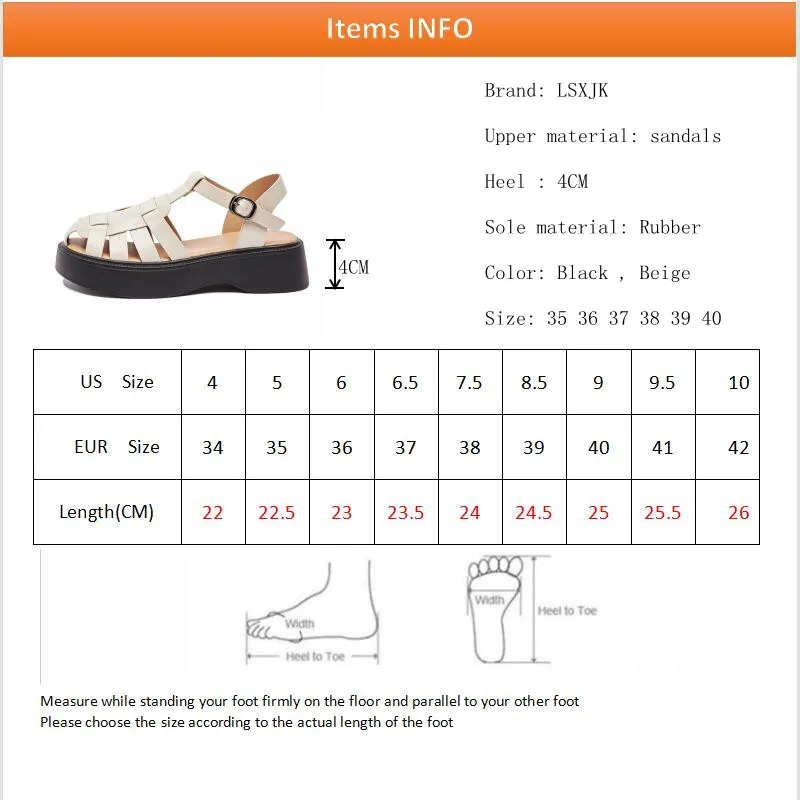 Items INFO

4CM

Brand: LSXJK

Upper material: sandals

Heel : 4CM

Sole material: Rubber

Color: Black , Beige

Size: 35 36 37 38 39 40

| US Size | 4 | 5 | 6 | 6.5 | 7.5 | 8.5 | 9 | 9.5 | 10 |
|---|---|---|---|---|---|---|---|---|---|
| EUR Size | 34 | 35 | 36 | 37 | 38 | 39 | 40 | 41 | 42 |
| Length(CM) | 22 | 22.5 | 23 | 23.5 | 24 | 24.5 | 25 | 25.5 | 26 |

Width
Heel to Toe

Width
Heel to Toe

Measure while standing your foot firmly on the floor and parallel to your other foot
Please choose the size according to the actual length of the foot